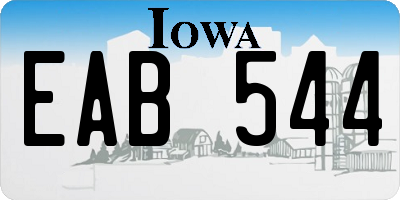 IOWA
EAB 544